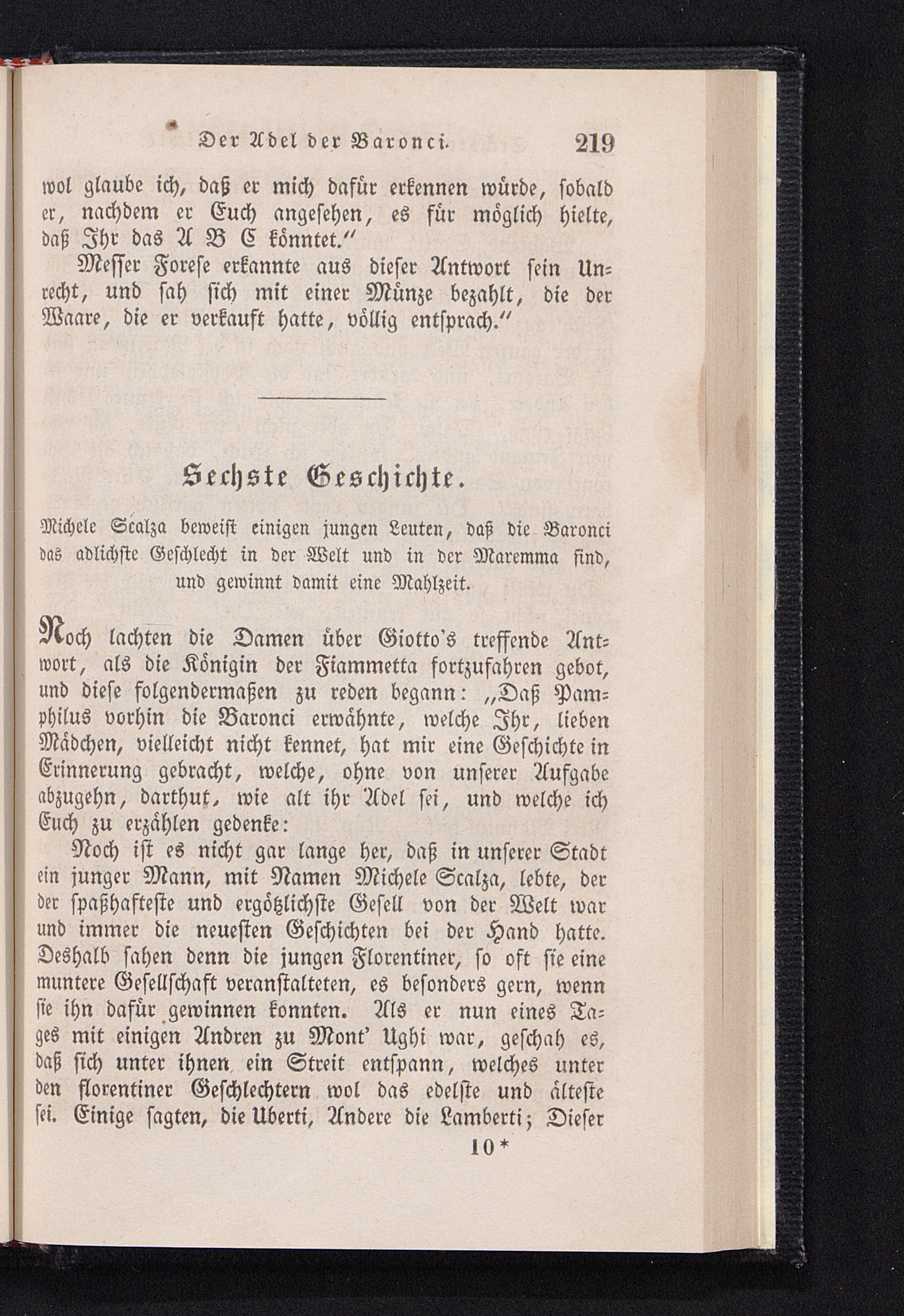 Der Adel der Baronci. 219

wol glaube ich, daß er mich dafür erkennen würde, sobald er, nachdem er Euch angesehen, es für möglich hielte, daß Ihr das A B C könntet."

Messer Forese erkannte aus dieser Antwort sein Unrecht, und sah sich mit einer Münze bezahlt, die der Waare, die er verkauft hatte, völlig entsprach."

Sechste Geschichte.

Michele Scalza beweist einigen jungen Leuten, daß die Baronci das adlichste Geschlecht in der Welt und in der Maremma sind, und gewinnt damit eine Mahlzeit.

Noch lachten die Damen über Giotto's treffende Antwort, als die Königin der Fiammetta fortzufahren gebot, und diese folgendermaßen zu reden begann: „Daß Pamphilus vorhin die Baronci erwähnte, welche Ihr, lieben Mädchen, vielleicht nicht kennet, hat mir eine Geschichte in Erinnerung gebracht, welche, ohne von unserer Aufgabe abzugehn, darthut, wie alt ihr Adel sei, und welche ich Euch zu erzählen gedenke:

Noch ist es nicht gar lange her, daß in unserer Stadt ein junger Mann, mit Namen Michele Scalza, lebte, der der spaßhafteste und ergötzlichste Gesell von der Welt war und immer die neuesten Geschichten bei der Hand hatte. Deshalb sahen denn die jungen Florentiner, so oft sie eine muntere Gesellschaft veranstalteten, es besonders gern, wenn sie ihn dafür gewinnen konnten. Als er nun eines Tages mit einigen Andren zu Mont' Ughi war, geschah es, daß sich unter ihnen ein Streit entspann, welches unter den florentiner Geschlechtern wol das edelste und älteste sei. Einige sagten, die Uberti, Andere die Lamberti; Dieser

10*